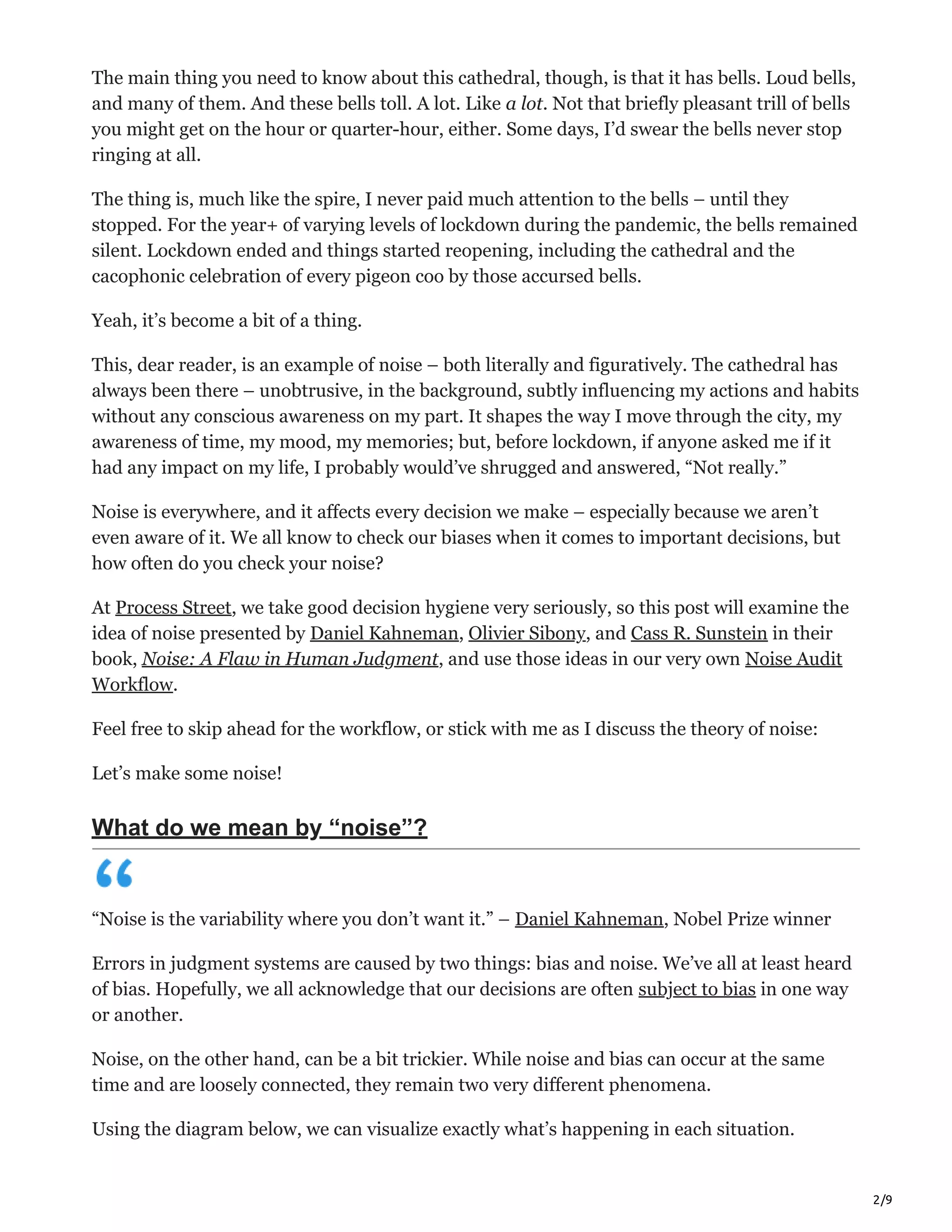 The main thing you need to know about this cathedral, though, is that it has bells. Loud bells, and many of them. And these bells toll. A lot. Like a lot. Not that briefly pleasant trill of bells you might get on the hour or quarter-hour, either. Some days, I'd swear the bells never stop ringing at all.

The thing is, much like the spire, I never paid much attention to the bells – until they stopped. For the year+ of varying levels of lockdown during the pandemic, the bells remained silent. Lockdown ended and things started reopening, including the cathedral and the cacophonic celebration of every pigeon coo by those accursed bells.

Yeah, it's become a bit of a thing.

This, dear reader, is an example of noise – both literally and figuratively. The cathedral has always been there – unobtrusive, in the background, subtly influencing my actions and habits without any conscious awareness on my part. It shapes the way I move through the city, my awareness of time, my mood, my memories; but, before lockdown, if anyone asked me if it had any impact on my life, I probably would've shrugged and answered, "Not really."

Noise is everywhere, and it affects every decision we make – especially because we aren't even aware of it. We all know to check our biases when it comes to important decisions, but how often do you check your noise?

At Process Street, we take good decision hygiene very seriously, so this post will examine the idea of noise presented by Daniel Kahneman, Olivier Sibony, and Cass R. Sunstein in their book, Noise: A Flaw in Human Judgment, and use those ideas in our very own Noise Audit Workflow.

Feel free to skip ahead for the workflow, or stick with me as I discuss the theory of noise:

Let's make some noise!

What do we mean by "noise"?

"Noise is the variability where you don't want it." – Daniel Kahneman, Nobel Prize winner

Errors in judgment systems are caused by two things: bias and noise. We've all at least heard of bias. Hopefully, we all acknowledge that our decisions are often subject to bias in one way or another.

Noise, on the other hand, can be a bit trickier. While noise and bias can occur at the same time and are loosely connected, they remain two very different phenomena.

Using the diagram below, we can visualize exactly what's happening in each situation.

2/9